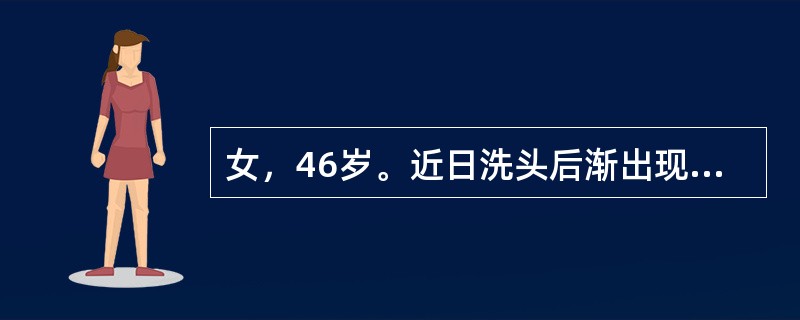 女，46岁。近日洗头后渐出现...